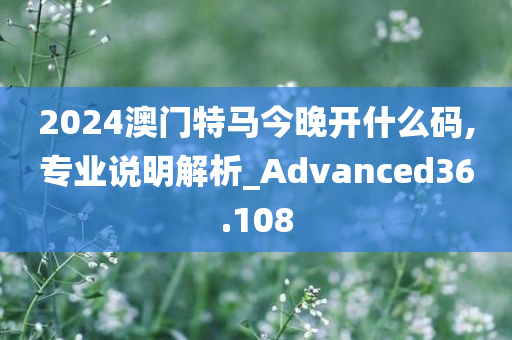 2024澳门特马今晚开什么码,专业说明解析_Advanced36.108